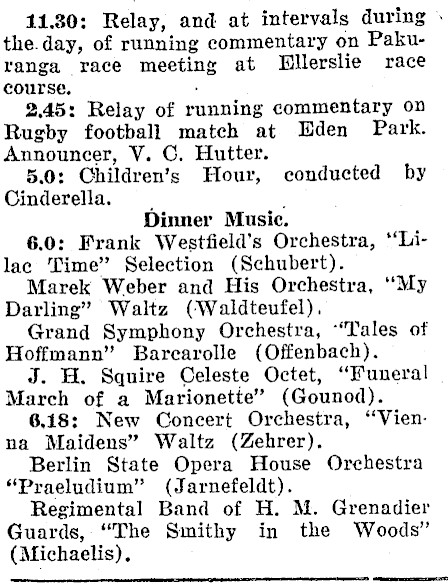 11.30: Relay, and at intervals during the day, of running commentary on Pakuranga race meeting at Ellerslie race course.

2.45: Relay of running commentary on Rugby football match at Eden Park. Announcer, V. C. Hutter.

5.0: Children's Hour, conducted by Cinderella.

Dinner Music.

6.0: Frank Westfield's Orchestra, "Lilac Time" Selection (Schubert).

Marek Weber and His Orchestra, "My Darling" Waltz (Waldteufel).

Grand Symphony Orchestra, "Tales of Hoffmann" Barcarolle (Offenbach).

J. H. Squire Celeste Octet, "Funeral March of a Marionette" (Gounod).

6.18: New Concert Orchestra, "Vienna Maidens" Waltz (Zehrer).

Berlin State Opera House Orchestra "Praeludium" (Jarnefeldt).

Regimental Band of H. M. Grenadier Guards, "The Smithy in the Woods" (Michaelis).